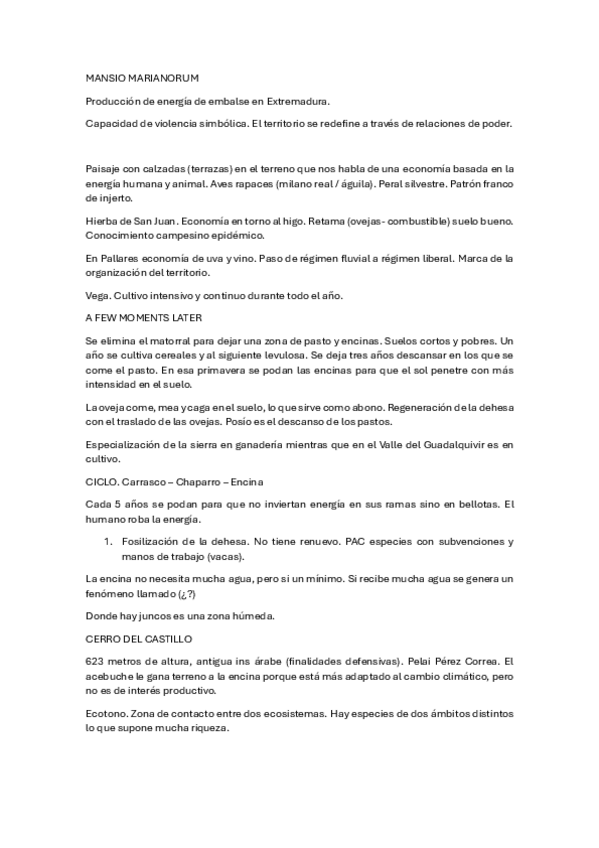 MANSIO MARIANORUM

Producción de energía de embalse en Extremadura.

Capacidad de violencia simbólica. El territorio se redefine a través de relaciones de poder.

Paisaje con calzadas (terrazas) en el terreno que nos habla de una economía basada en la energía humana y animal. Aves rapaces (milano real / águila). Peral silvestre. Patrón franco de injerto.

Hierba de San Juan. Economía en torno al higo. Retama (ovejas- combustible) suelo bueno. Conocimiento campesino epidémico.

En Pallares economía de uva y vino. Paso de régimen fluvial a régimen liberal. Marca de la organización del territorio.

Vega. Cultivo intensivo y continuo durante todo el año.

A FEW MOMENTS LATER

Se elimina el matorral para dejar una zona de pasto y encinas. Suelos cortos y pobres. Un año se cultiva cereales y al siguiente levulosa. Se deja tres años descansar en los que se come el pasto. En esa primavera se podan las encinas para que el sol penetre con más intensidad en el suelo.

La oveja come, mea y caga en el suelo, lo que sirve como abono. Regeneración de la dehesa con el traslado de las ovejas. Posío es el descanso de los pastos.

Especialización de la sierra en ganadería mientras que en el Valle del Guadalquivir es en cultivo.

CICLO. Carrasco – Chaparro – Encina

Cada 5 años se podan para que no inviertan energía en sus ramas sino en bellotas. El humano roba la energía.

1. Fosilización de la dehesa. No tiene renuevo. PAC especies con subvenciones y manos de trabajo (vacas).

La encina no necesita mucha agua, pero si un mínimo. Si recibe mucha agua se genera un fenómeno llamado (¿?)

Donde hay juncos es una zona húmeda.

CERRO DEL CASTILLO

623 metros de altura, antigua ins árabe (finalidades defensivas). Pelai Pérez Correa. El acebuche le gana terreno a la encina porque está más adaptado al cambio climático, pero no es de interés productivo.

Ecotono. Zona de contacto entre dos ecosistemas. Hay especies de dos ámbitos distintos lo que supone mucha riqueza.